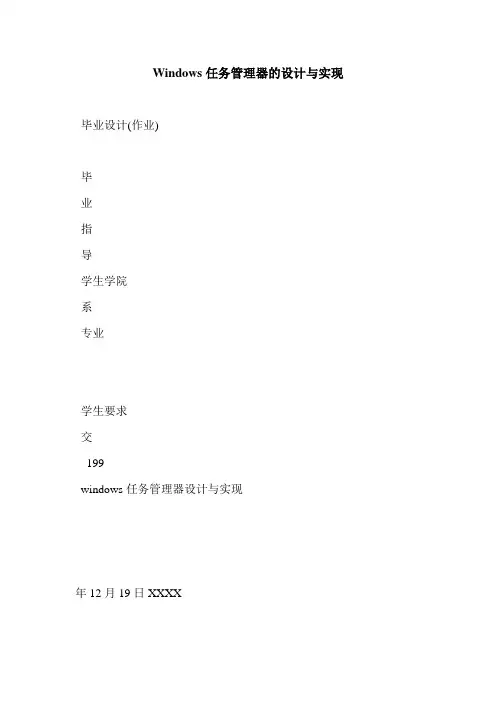 Windows 任务管理器的设计与实现

毕业设计(作业)

毕

业

指

导

学生学院

系

专业

学生要求

交

199

windows 任务管理器设计与实现

年 12 月 19 日 XXXX